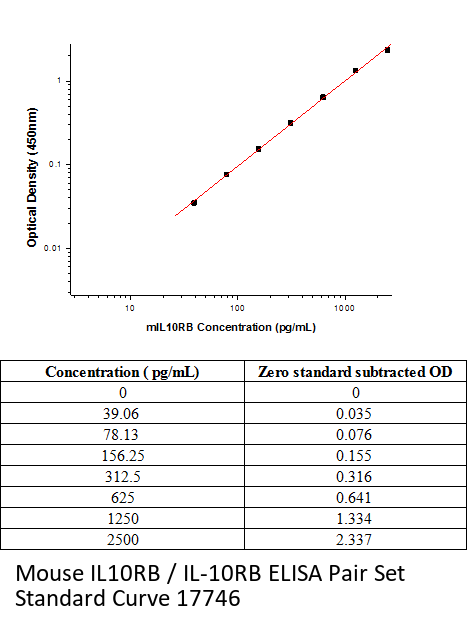 Optical Density (450nm)

1

0.1

0.01

10

100

1000

mIL10RB Concentration (pg/mL)

| Concentration ( pg/mL) | Zero standard subtracted OD |
|---|---|
| 0 | 0 |
| 39.06 | 0.035 |
| 78.13 | 0.076 |
| 156.25 | 0.155 |
| 312.5 | 0.316 |
| 625 | 0.641 |
| 1250 | 1.334 |
| 2500 | 2.337 |

Mouse IL10RB / IL-10RB ELISA Pair Set Standard Curve 17746